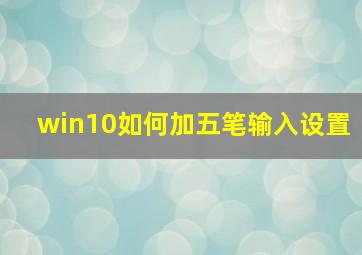 win10如何加五笔输入设置